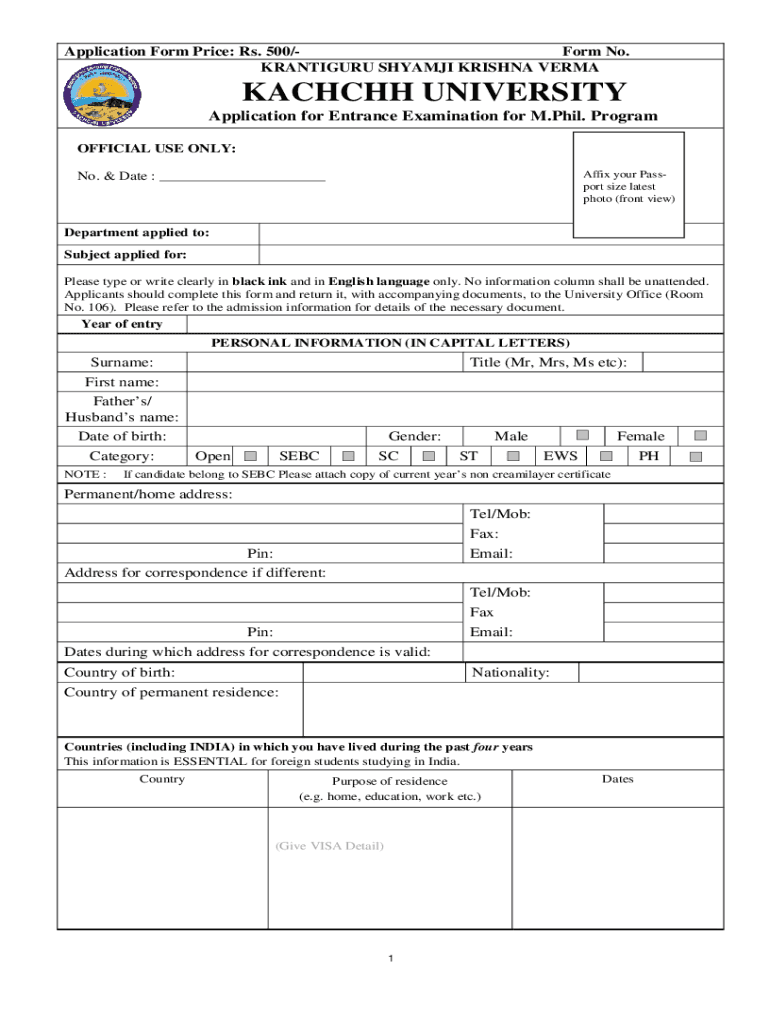 Application Form Price: Rs. 500/- Form No.

KRANTIGURU SHYAMJI KRISHNA VERMA

KACHCHH UNIVERSITY

Application for Entrance Examination for M.Phil. Program

OFFICIAL USE ONLY:

No. & Date : ____

Affix your Passport size latest photo (front view)

Department applied to:

Subject applied for:

Please type or write clearly in black ink and in English language only. No information column shall be unattended. Applicants should complete this form and return it, with accompanying documents, to the University Office (Room No. 106). Please refer to the admission information for details of the necessary document.

Year of entry

PERSONAL INFORMATION (IN CAPITAL LETTERS)

Surname:
Title (Mr, Mrs, Ms etc):
First name:
Father's/ Husband's name:
Date of birth:
Gender: Male ☐ Female ☐
Category: Open ☐ SEBC ☐ SC ☐ ST ☐ EWS ☐ PH ☐

NOTE : If candidate belong to SEBC Please attach copy of current year's non creamilayer certificate

Permanent/home address:
Tel/Mob:
Fax:
Pin:
Email:

Address for correspondence if different:
Tel/Mob:
Fax
Pin:
Email:

Dates during which address for correspondence is valid:
Country of birth:
Nationality:
Country of permanent residence:

Countries (including INDIA) in which you have lived during the past four years
This information is ESSENTIAL for foreign students studying in India.

| Country | Purpose of residence (e.g. home, education, work etc.) | Dates |
|---|---|---|
|  | (Give VISA Detail) |  |

1